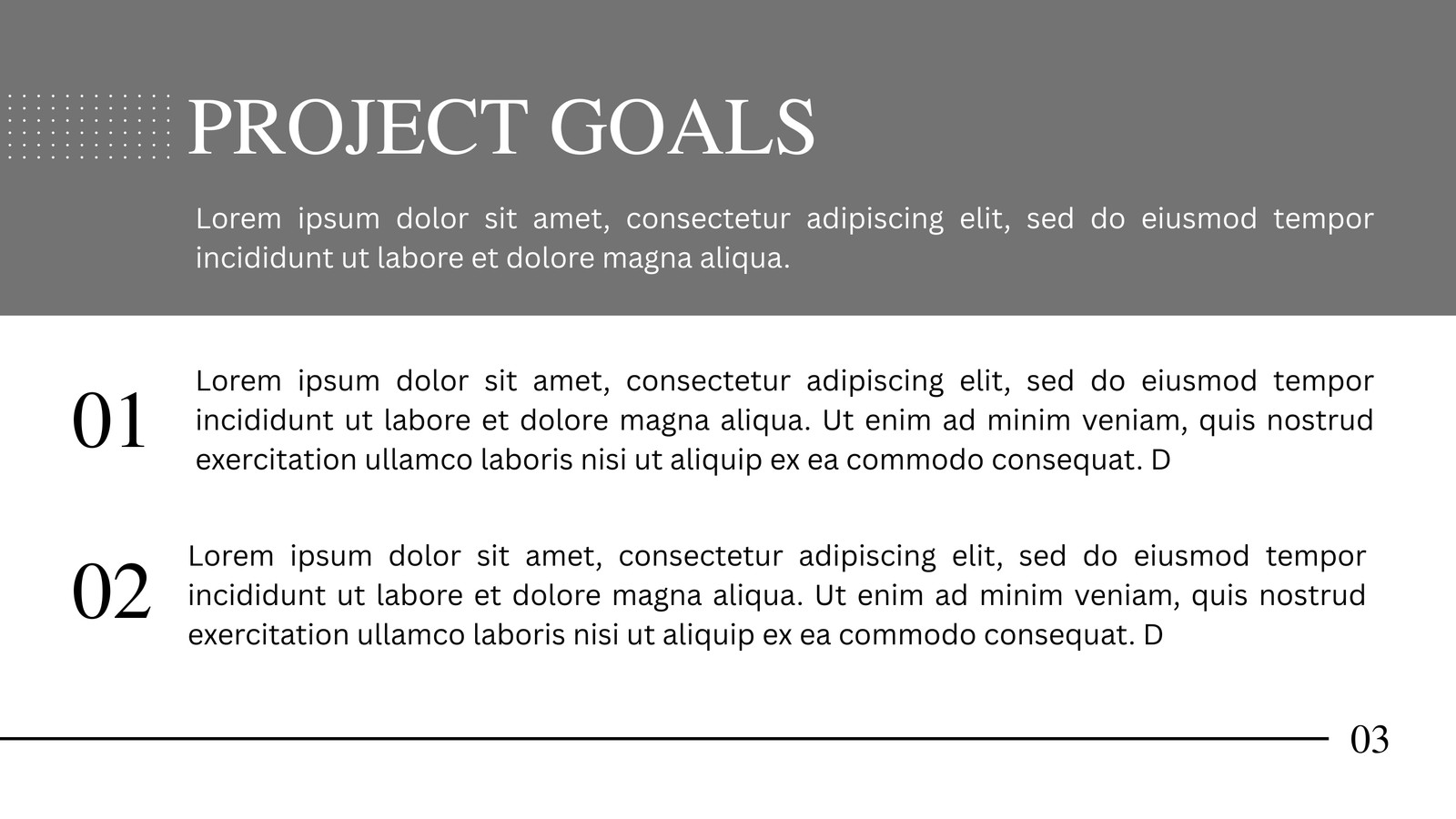 PROJECT GOALS

Lorem ipsum dolor sit amet, consectetur adipiscing elit, sed do eiusmod tempor incididunt ut labore et dolore magna aliqua.

01

Lorem ipsum dolor sit amet, consectetur adipiscing elit, sed do eiusmod tempor incididunt ut labore et dolore magna aliqua. Ut enim ad minim veniam, quis nostrud exercitation ullamco laboris nisi ut aliquip ex ea commodo consequat. D

02

Lorem ipsum dolor sit amet, consectetur adipiscing elit, sed do eiusmod tempor incididunt ut labore et dolore magna aliqua. Ut enim ad minim veniam, quis nostrud exercitation ullamco laboris nisi ut aliquip ex ea commodo consequat. D

03